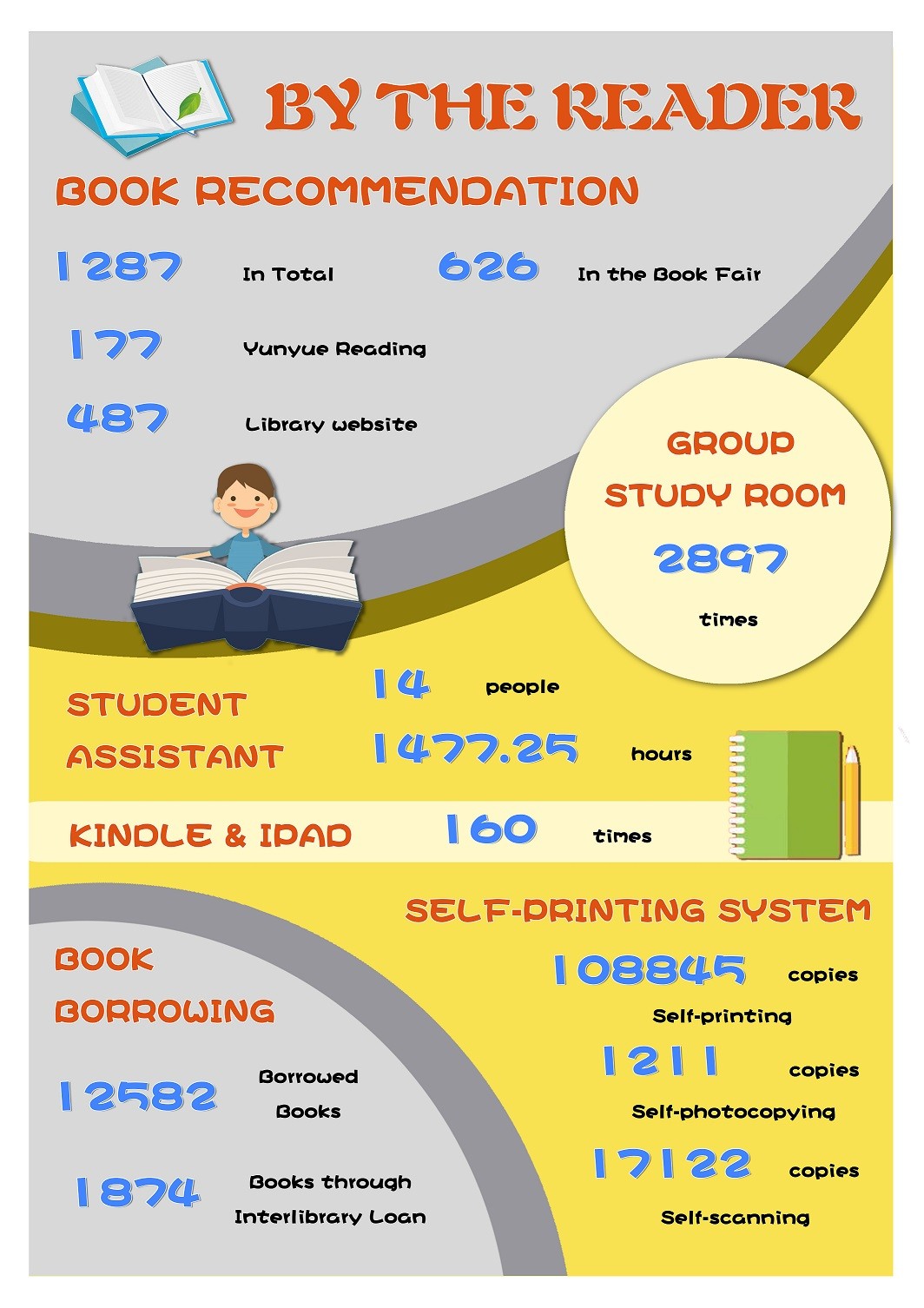 BY THE READER

BOOK RECOMMENDATION

1287 In Total

626 In the Book Fair

177 Yunyue Reading

487 Library website

GROUP STUDY ROOM

2897

times

STUDENT ASSISTANT

14 people

1477.25 hours

KINDLE & IPAD

160 times

SELF-PRINTING SYSTEM

108845 copies

Self-printing

1211 copies

Self-photocopying

17122 copies

Self-scanning

BOOK BORROWING

12582 Borrowed Books

1874 Books through Interlibrary Loan